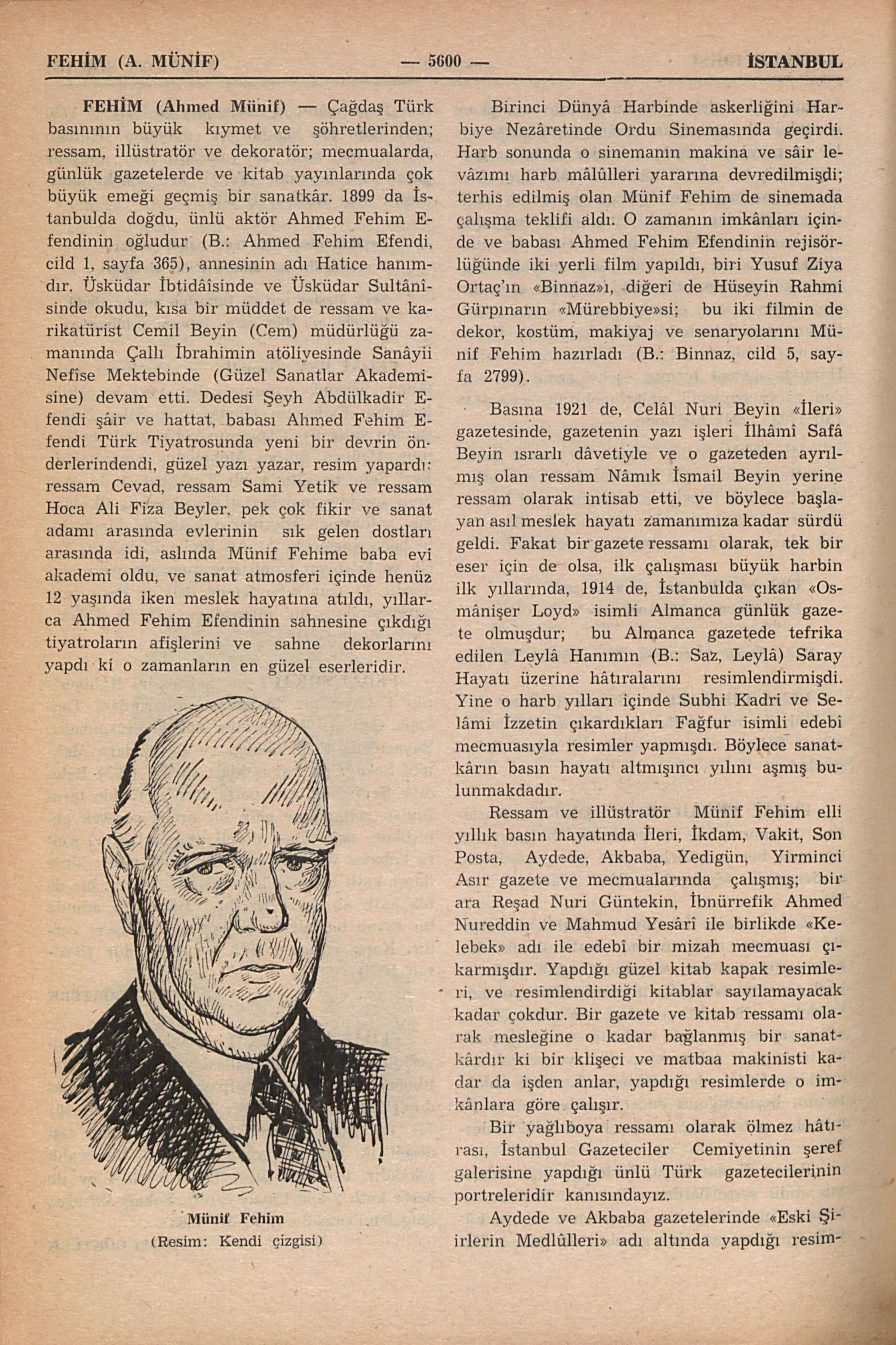 FEHİM (A. MÜNİF) — 5600 — İSTANBUL

FEHİM (Ahmed Münif) — Çağdaş Türk basınının büyük kıymet ve şöhretlerinden; ressam, illüstratör ve dekoratör; mecmualarda, günlük gazetelerde ve kitab yayınlarında çok büyük emeği geçmiş bir sanatkâr. 1899 da İstanbulda doğdu, ünlü aktör Ahmed Fehim Efendinin oğludur (B.: Ahmed Fehim Efendi, cild 1, sayfa 365), annesinin adı Hatice hanımdır. Üsküdar İbtidâîsinde ve Üsküdar Sultânîsinde okudu, kısa bir müddet de ressam ve karikatürist Cemil Beyin (Cem) müdürlüğü zamanında Çallı İbrahimin atöliyesinde Sanâyii Nefîse Mektebinde (Güzel Sanatlar Akademisine) devam etti. Dedesi Şeyh Abdülkadir Efendi şâir ve hattat, babası Ahmed Fehim Efendi Türk Tiyatrosunda yeni bir devrin önderlerindendi, güzel yazı yazar, resim yapardı; ressam Cevad, ressam Sami Yetik ve ressam Hoca Ali Fiza Beyler, pek çok fikir ve sanat adamı arasında evlerinin sık gelen dostları arasında idi, aslında Münif Fehime baba evi akademi oldu, ve sanat atmosferi içinde henüz 12 yaşında iken meslek hayatına atıldı, yıllarca Ahmed Fehim Efendinin sahnesine çıkdığı tiyatroların afişlerini ve sahne dekorlarını yapdı ki o zamanların en güzel eserleridir.

Münif Fehim
(Resim: Kendi çizgisi)

Birinci Dünyâ Harbinde askerliğini Harbiye Nezâretinde Ordu Sinemasında geçirdi. Harb sonunda o sinemanın makina ve sâir levâzımı harb mâlûlleri yararına devredilmişdi; terhis edilmiş olan Münif Fehim de sinemada çalışma teklifi aldı. O zamanın imkânları içinde ve babası Ahmed Fehim Efendinin rejisörlüğünde iki yerli film yapıldı, biri Yusuf Ziya Ortaç'ın «Binnaz»ı, diğeri de Hüseyin Rahmi Gürpınarın «Mürebbiye»si; bu iki filmin de dekor, kostüm, makiyaj ve senaryolarını Münif Fehim hazırladı (B.: Binnaz, cild 5, sayfa 2799).

Basına 1921 de, Celâl Nuri Beyin «İleri» gazetesinde, gazetenin yazı işleri İlhâmî Safâ Beyin ısrarlı dâvetiyle ve o gazeteden ayrılmış olan ressam Nâmık İsmail Beyin yerine ressam olarak intisab etti, ve böylece başlayan asıl meslek hayatı zamanımıza kadar sürdü geldi. Fakat bir gazete ressamı olarak, tek bir eser için de olsa, ilk çalışması büyük harbin ilk yıllarında, 1914 de, İstanbulda çıkan «Osmânişer Loyd» isimli Almanca günlük gazete olmuşdur; bu Almanca gazetede tefrika edilen Leylâ Hanımın (B.: Saz, Leylâ) Saray Hayatı üzerine hâtıralarını resimlendirmişdi. Yine o harb yılları içinde Subhi Kadri ve Selâmi İzzetin çıkardıkları Fağfur isimli edebî mecmuasıyla resimler yapmışdı. Böylece sanatkârın basın hayatı altmışıncı yılını aşmış bulunmakdadır.

Ressam ve illüstratör Münif Fehim elli yıllık basın hayatında İleri, İkdam, Vakit, Son Posta, Aydede, Akbaba, Yedigün, Yirminci Asır gazete ve mecmualarında çalışmış; bir ara Reşad Nuri Güntekin, İbnürrefik Ahmed Nureddin ve Mahmud Yesârî ile birlikde «Kelebek» adı ile edebî bir mizah mecmuası çıkarmışdır. Yapdığı güzel kitab kapak resimleri, ve resimlendirdiği kitablar sayılamayacak kadar çokdur. Bir gazete ve kitab ressamı olarak mesleğine o kadar bağlanmış bir sanatkârdır ki bir klişeci ve matbaa makinisti kadar da işden anlar, yapdığı resimlerde o imkânlara göre çalışır.

Bir yağlıboya ressamı olarak ölmez hâtırası, İstanbul Gazeteciler Cemiyetinin şeref galerisine yapdığı ünlü Türk gazetecilerinin portreleridir kanısındayız.

Aydede ve Akbaba gazetelerinde «Eski Şiirlerin Medlûlleri» adı altında yapdığı resim-